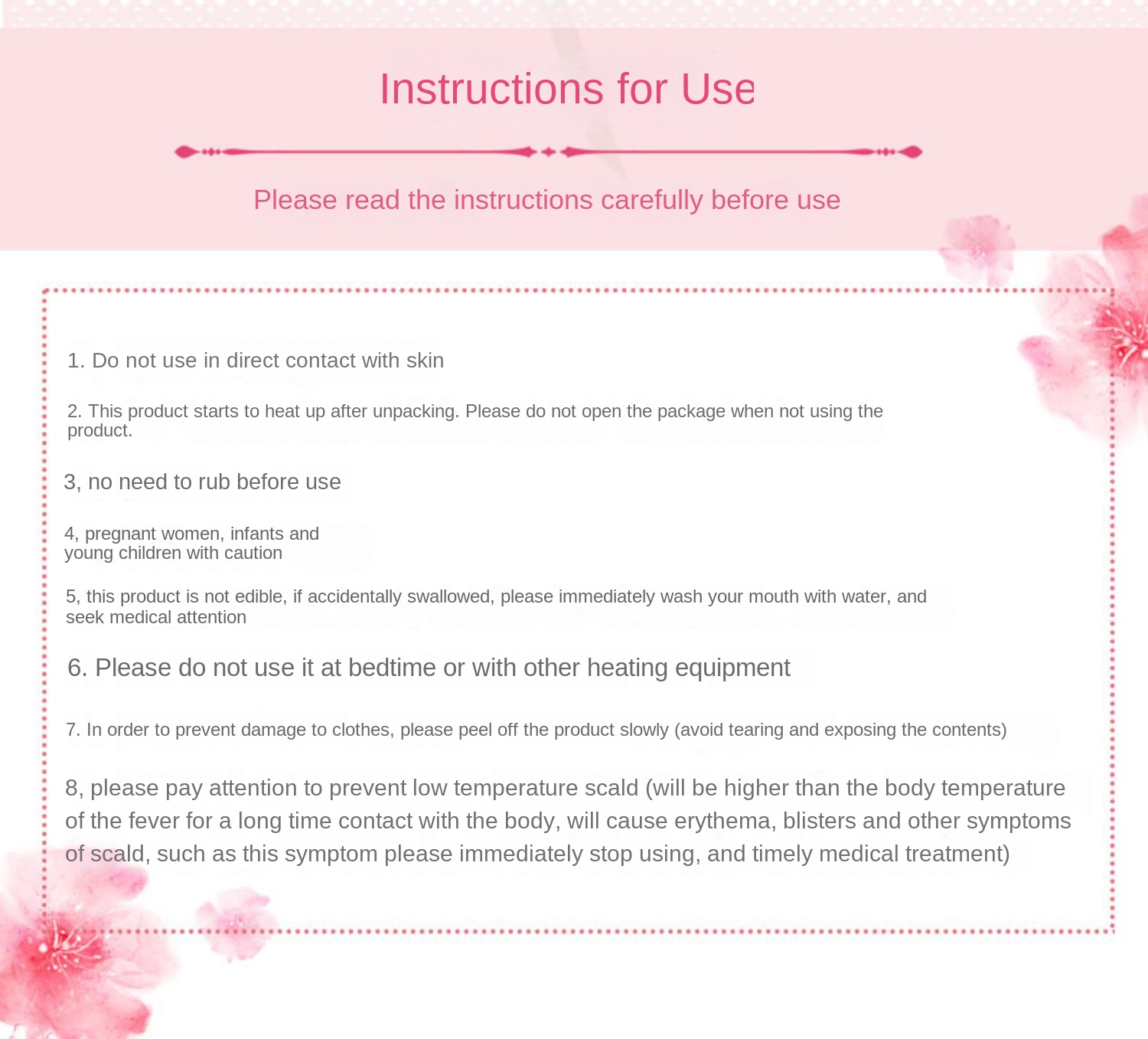 Instructions for Use

Please read the instructions carefully before use

1. Do not use in direct contact with skin

2. This product starts to heat up after unpacking. Please do not open the package when not using the product.

3, no need to rub before use

4, pregnant women, infants and young children with caution

5, this product is not edible, if accidentally swallowed, please immediately wash your mouth with water, and seek medical attention

6. Please do not use it at bedtime or with other heating equipment

7. In order to prevent damage to clothes, please peel off the product slowly (avoid tearing and exposing the contents)

8, please pay attention to prevent low temperature scald (will be higher than the body temperature of the fever for a long time contact with the body, will cause erythema, blisters and other symptoms of scald, such as this symptom please immediately stop using, and timely medical treatment)